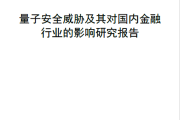 量子安全威胁及其对国内金融行业的影响研究报告